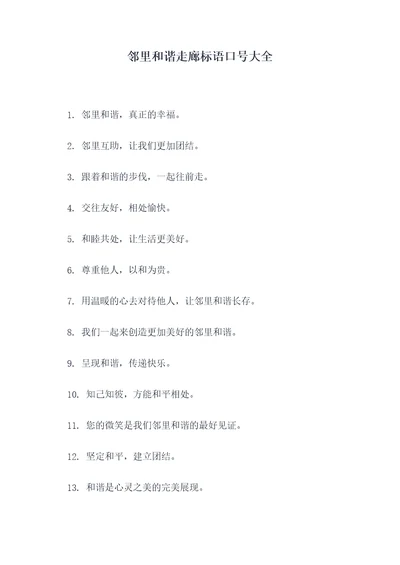 邻里和谐走廊标语口号大全

1. 邻里和谐，真正的幸福。

2. 邻里互助，让我们更加团结。

3. 跟着和谐的步伐，一起往前走。

4. 交往友好，相处愉快。

5. 和睦共处，让生活更美好。

6. 尊重他人，以和为贵。

7. 用温暖的心去对待他人，让邻里和谐长存。

8. 我们一起来创造更加美好的邻里和谐。

9. 呈现和谐，传递快乐。

10. 知己知彼，方能和平相处。

11. 您的微笑是我们邻里和谐的最好见证。

12. 坚定和平，建立团结。

13. 和谐是心灵之美的完美展现。